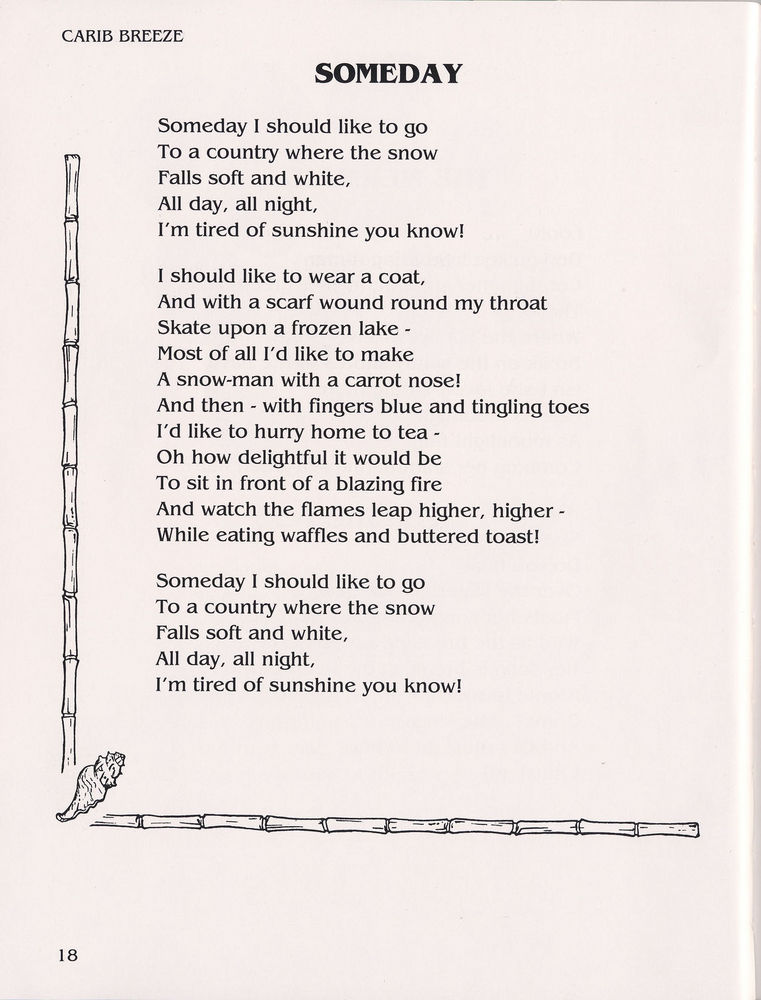 CARIB BREEZE

SOMEDAY

Someday I should like to go
To a country where the snow
Falls soft and white,
All day, all night,
I'm tired of sunshine you know!

I should like to wear a coat,
And with a scarf wound round my throat
Skate upon a frozen lake -
Most of all I'd like to make
A snow-man with a carrot nose!
And then - with fingers blue and tingling toes
I'd like to hurry home to tea -
Oh how delightful it would be
To sit in front of a blazing fire
And watch the flames leap higher, higher -
While eating waffles and buttered toast!

Someday I should like to go
To a country where the snow
Falls soft and white,
All day, all night,
I'm tired of sunshine you know!

18